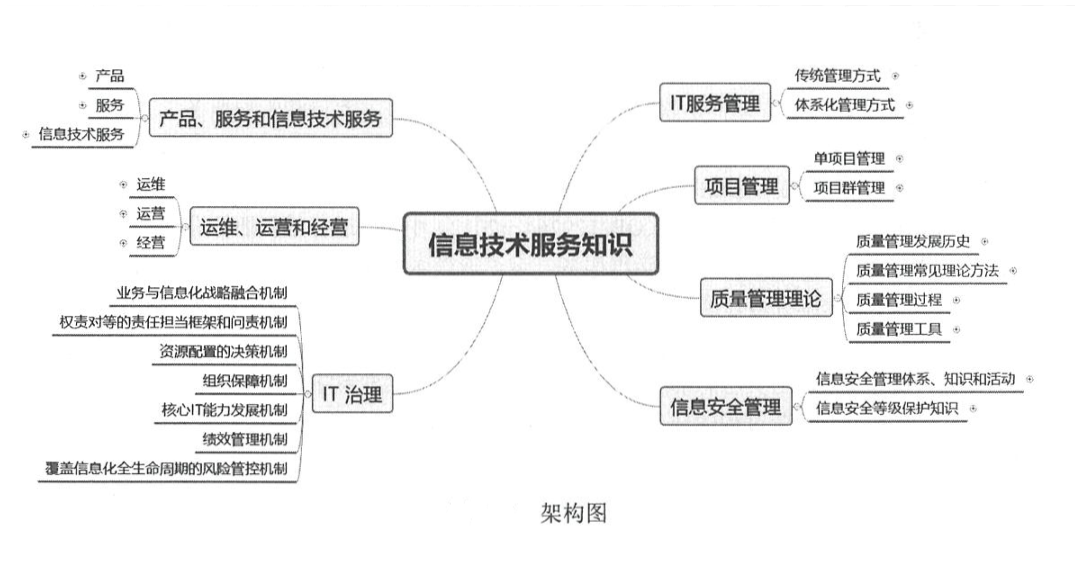 信息技术服务知识

产品、服务和信息技术服务
产品
服务
信息技术服务

运维、运营和经营
运维
运营
经营

IT 治理
业务与信息化战略融合机制
权责对等的责任担当框架和问责机制
资源配置的决策机制
组织保障机制
核心IT能力发展机制
绩效管理机制
覆盖信息化全生命周期的风险管控机制

IT服务管理
传统管理方式
体系化管理方式

项目管理
单项目管理
项目群管理

质量管理理论
质量管理发展历史
质量管理常见理论方法
质量管理过程
质量管理工具

信息安全管理
信息安全管理体系、知识和活动
信息安全等级保护知识

架构图